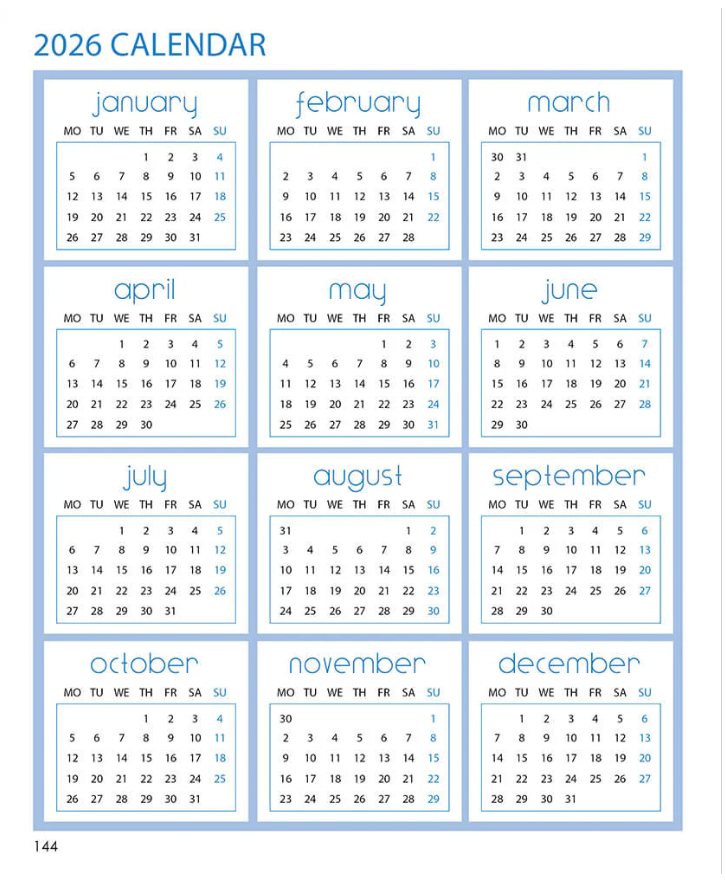 2026 CALENDAR

january

| MO | TU | WE | TH | FR | SA | SU |
|---|---|---|---|---|---|---|
| | | | 1 | 2 | 3 | 4 |
| 5 | 6 | 7 | 8 | 9 | 10 | 11 |
| 12 | 13 | 14 | 15 | 16 | 17 | 18 |
| 19 | 20 | 21 | 22 | 23 | 24 | 25 |
| 26 | 27 | 28 | 29 | 30 | 31 | |

february

| MO | TU | WE | TH | FR | SA | SU |
|---|---|---|---|---|---|---|
| | | | | | | 1 |
| 2 | 3 | 4 | 5 | 6 | 7 | 8 |
| 9 | 10 | 11 | 12 | 13 | 14 | 15 |
| 16 | 17 | 18 | 19 | 20 | 21 | 22 |
| 23 | 24 | 25 | 26 | 27 | 28 | |

march

| MO | TU | WE | TH | FR | SA | SU |
|---|---|---|---|---|---|---|
| 30 | 31 | | | | | 1 |
| 2 | 3 | 4 | 5 | 6 | 7 | 8 |
| 9 | 10 | 11 | 12 | 13 | 14 | 15 |
| 16 | 17 | 18 | 19 | 20 | 21 | 22 |
| 23 | 24 | 25 | 26 | 27 | 28 | 29 |

april

| MO | TU | WE | TH | FR | SA | SU |
|---|---|---|---|---|---|---|
| | | 1 | 2 | 3 | 4 | 5 |
| 6 | 7 | 8 | 9 | 10 | 11 | 12 |
| 13 | 14 | 15 | 16 | 17 | 18 | 19 |
| 20 | 21 | 22 | 23 | 24 | 25 | 26 |
| 27 | 28 | 29 | 30 | | | |

may

| MO | TU | WE | TH | FR | SA | SU |
|---|---|---|---|---|---|---|
| | | | | 1 | 2 | 3 |
| 4 | 5 | 6 | 7 | 8 | 9 | 10 |
| 11 | 12 | 13 | 14 | 15 | 16 | 17 |
| 18 | 19 | 20 | 21 | 22 | 23 | 24 |
| 25 | 26 | 27 | 28 | 29 | 30 | 31 |

june

| MO | TU | WE | TH | FR | SA | SU |
|---|---|---|---|---|---|---|
| 1 | 2 | 3 | 4 | 5 | 6 | 7 |
| 8 | 9 | 10 | 11 | 12 | 13 | 14 |
| 15 | 16 | 17 | 18 | 19 | 20 | 21 |
| 22 | 23 | 24 | 25 | 26 | 27 | 28 |
| 29 | 30 | | | | | |

july

| MO | TU | WE | TH | FR | SA | SU |
|---|---|---|---|---|---|---|
| | | 1 | 2 | 3 | 4 | 5 |
| 6 | 7 | 8 | 9 | 10 | 11 | 12 |
| 13 | 14 | 15 | 16 | 17 | 18 | 19 |
| 20 | 21 | 22 | 23 | 24 | 25 | 26 |
| 27 | 28 | 29 | 30 | 31 | | |

august

| MO | TU | WE | TH | FR | SA | SU |
|---|---|---|---|---|---|---|
| 31 | | | | | 1 | 2 |
| 3 | 4 | 5 | 6 | 7 | 8 | 9 |
| 10 | 11 | 12 | 13 | 14 | 15 | 16 |
| 17 | 18 | 19 | 20 | 21 | 22 | 23 |
| 24 | 25 | 26 | 27 | 28 | 29 | 30 |

september

| MO | TU | WE | TH | FR | SA | SU |
|---|---|---|---|---|---|---|
| | 1 | 2 | 3 | 4 | 5 | 6 |
| 7 | 8 | 9 | 10 | 11 | 12 | 13 |
| 14 | 15 | 16 | 17 | 18 | 19 | 20 |
| 21 | 22 | 23 | 24 | 25 | 26 | 27 |
| 28 | 29 | 30 | | | | |

october

| MO | TU | WE | TH | FR | SA | SU |
|---|---|---|---|---|---|---|
| | | | 1 | 2 | 3 | 4 |
| 5 | 6 | 7 | 8 | 9 | 10 | 11 |
| 12 | 13 | 14 | 15 | 16 | 17 | 18 |
| 19 | 20 | 21 | 22 | 23 | 24 | 25 |
| 26 | 27 | 28 | 29 | 30 | 31 | |

november

| MO | TU | WE | TH | FR | SA | SU |
|---|---|---|---|---|---|---|
| 30 | | | | | | 1 |
| 2 | 3 | 4 | 5 | 6 | 7 | 8 |
| 9 | 10 | 11 | 12 | 13 | 14 | 15 |
| 16 | 17 | 18 | 19 | 20 | 21 | 22 |
| 23 | 24 | 25 | 26 | 27 | 28 | 29 |

december

| MO | TU | WE | TH | FR | SA | SU |
|---|---|---|---|---|---|---|
| | 1 | 2 | 3 | 4 | 5 | 6 |
| 7 | 8 | 9 | 10 | 11 | 12 | 13 |
| 14 | 15 | 16 | 17 | 18 | 19 | 20 |
| 21 | 22 | 23 | 24 | 25 | 26 | 27 |
| 28 | 29 | 30 | 31 | | | |

144